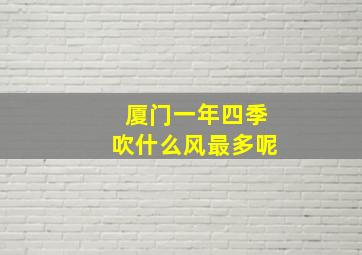 厦门一年四季
吹什么风最多呢